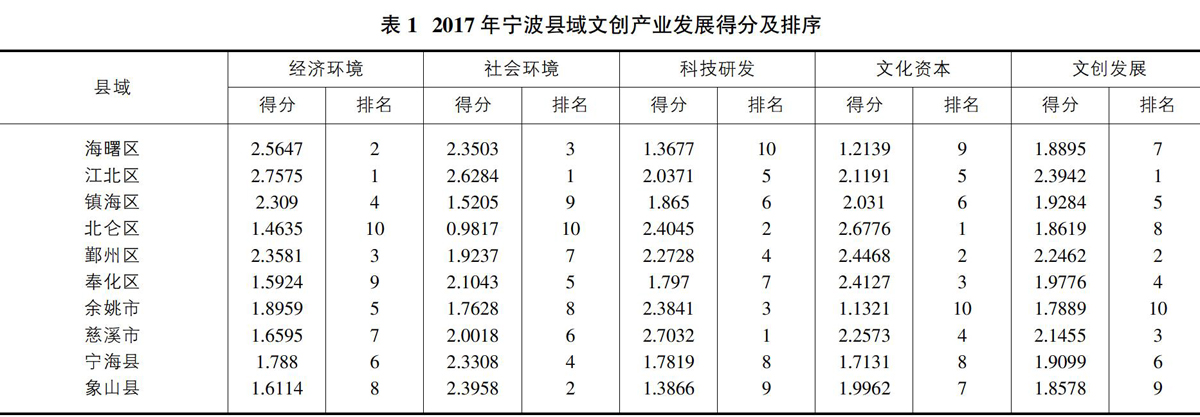 表 1　2017 年宁波县域文创产业发展得分及排序

| 县域 | 经济环境 得分 | 经济环境 排名 | 社会环境 得分 | 社会环境 排名 | 科技研发 得分 | 科技研发 排名 | 文化资本 得分 | 文化资本 排名 | 文创发展 得分 | 文创发展 排名 |
|---|---|---|---|---|---|---|---|---|---|---|
| 海曙区 | 2.5647 | 2 | 2.3503 | 3 | 1.3677 | 10 | 1.2139 | 9 | 1.8895 | 7 |
| 江北区 | 2.7575 | 1 | 2.6284 | 1 | 2.0371 | 5 | 2.1191 | 5 | 2.3942 | 1 |
| 镇海区 | 2.309 | 4 | 1.5205 | 9 | 1.865 | 6 | 2.031 | 6 | 1.9284 | 5 |
| 北仑区 | 1.4635 | 10 | 0.9817 | 10 | 2.4045 | 2 | 2.6776 | 1 | 1.8619 | 8 |
| 鄞州区 | 2.3581 | 3 | 1.9237 | 7 | 2.2728 | 4 | 2.4468 | 2 | 2.2462 | 2 |
| 奉化区 | 1.5924 | 9 | 2.1043 | 5 | 1.797 | 7 | 2.4127 | 3 | 1.9776 | 4 |
| 余姚市 | 1.8959 | 5 | 1.7628 | 8 | 2.3841 | 3 | 1.1321 | 10 | 1.7889 | 10 |
| 慈溪市 | 1.6595 | 7 | 2.0018 | 6 | 2.7032 | 1 | 2.2573 | 4 | 2.1455 | 3 |
| 宁海县 | 1.788 | 6 | 2.3308 | 4 | 1.7819 | 8 | 1.7131 | 8 | 1.9099 | 6 |
| 象山县 | 1.6114 | 8 | 2.3958 | 2 | 1.3866 | 9 | 1.9962 | 7 | 1.8578 | 9 |